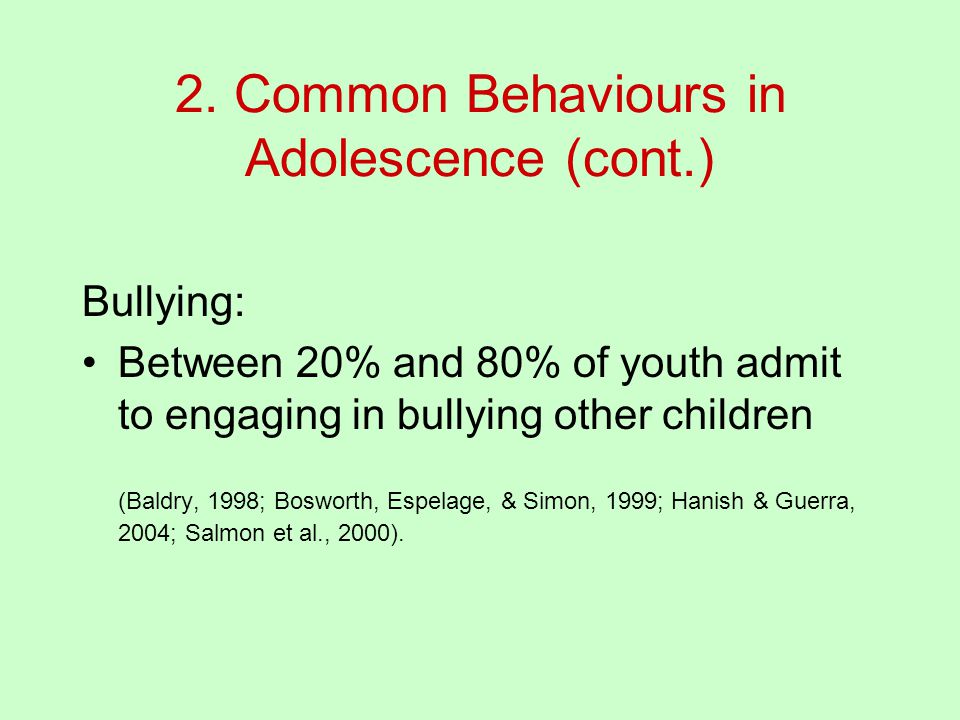 2. Common Behaviours in Adolescence (cont.)

Bullying:

• Between 20% and 80% of youth admit to engaging in bullying other children

(Baldry, 1998; Bosworth, Espelage, & Simon, 1999; Hanish & Guerra, 2004; Salmon et al., 2000).